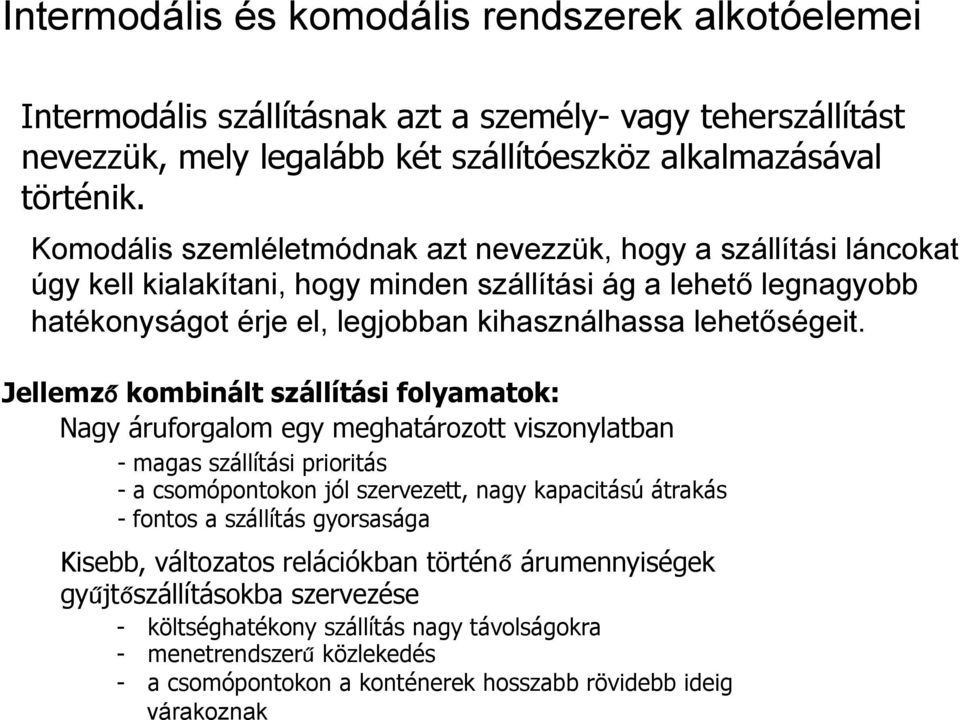 Intermodális és komodális rendszerek alkotóelemei

Intermodális szállításnak azt a személy- vagy teherszállítást nevezzük, mely legalább két szállítóeszköz alkalmazásával történik.

Komodális szemléletmódnak azt nevezzük, hogy a szállítási láncokat úgy kell kialakítani, hogy minden szállítási ág a lehető legnagyobb hatékonyságot érje el, legjobban kihasználhassa lehetőségeit.

Jellemző kombinált szállítási folyamatok:

Nagy áruforgalom egy meghatározott viszonylatban

- magas szállítási prioritás
- a csomópontokon jól szervezett, nagy kapacitású átrakás
- fontos a szállítás gyorsasága

Kisebb, változatos relációkban történő árumennyiségek gyűjtőszállításokba szervezése

- költséghatékony szállítás nagy távolságokra
- menetrendszerű közlekedés
- a csomópontokon a konténerek hosszabb rövidebb ideig várakoznak